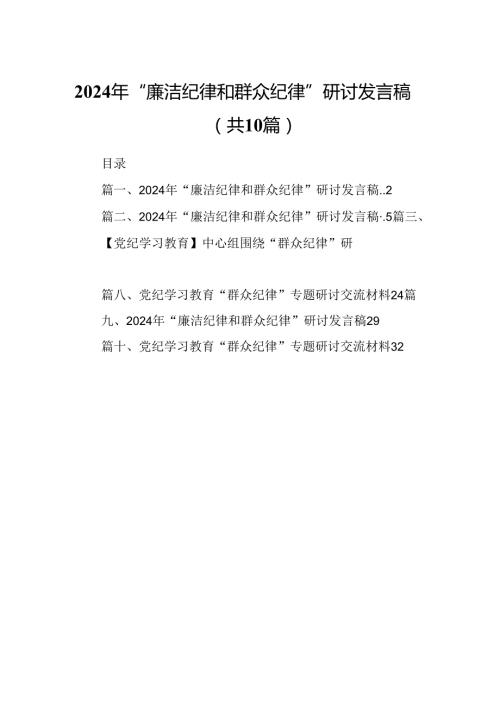 2024年“廉洁纪律和群众纪律”研讨发言稿

（共10篇）

目录

篇一、2024年“廉洁纪律和群众纪律”研讨发言稿..2

篇二、2024年“廉洁纪律和群众纪律”研讨发言稿·.5篇三、【党纪学习教育】中心组围绕“群众纪律”研

篇八、党纪学习教育“群众纪律”专题研讨交流材料24篇九、2024年“廉洁纪律和群众纪律”研讨发言稿29

篇十、党纪学习教育“群众纪律”专题研讨交流材料32